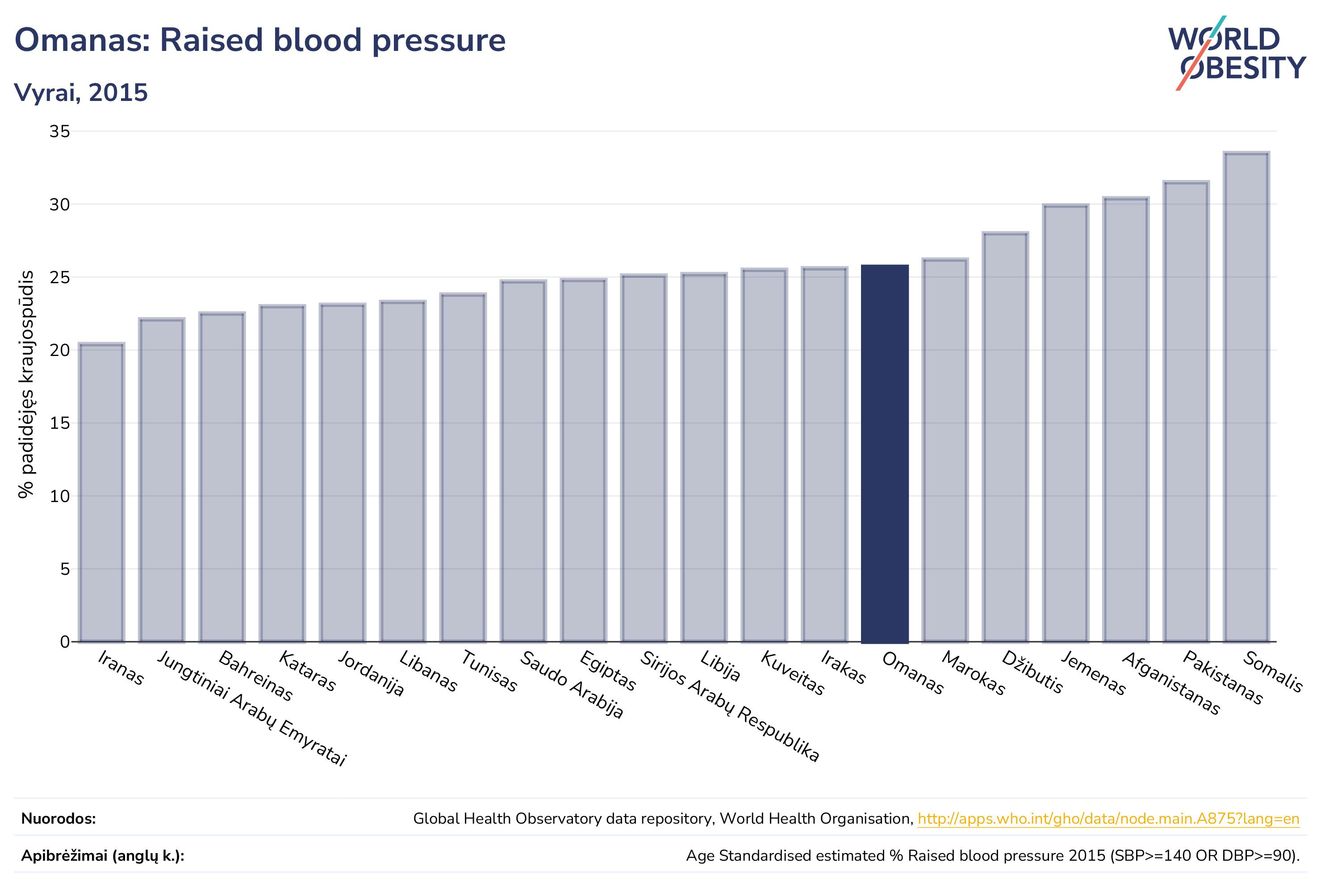 Omanas: Raised blood pressure

Vyrai, 2015

WORLD OBESITY

% padidėjęs kraujospūdis

35
30
25
20
15
10
5
0

Iranas
Jungtiniai Arabų Emyratai
Bahreinas
Kataras
Jordanija
Libanas
Tunisas
Saudo Arabija
Egiptas
Sirijos Arabų Respublika
Libija
Kuveitas
Irakas
Omanas
Marokas
Džibutis
Jemenas
Afganistanas
Pakistanas
Somalis

Nuorodos: Global Health Observatory data repository, World Health Organisation, http://apps.who.int/gho/data/node.main.A875?lang=en

Apibrėžimai (anglų k.): Age Standardised estimated % Raised blood pressure 2015 (SBP>=140 OR DBP>=90).